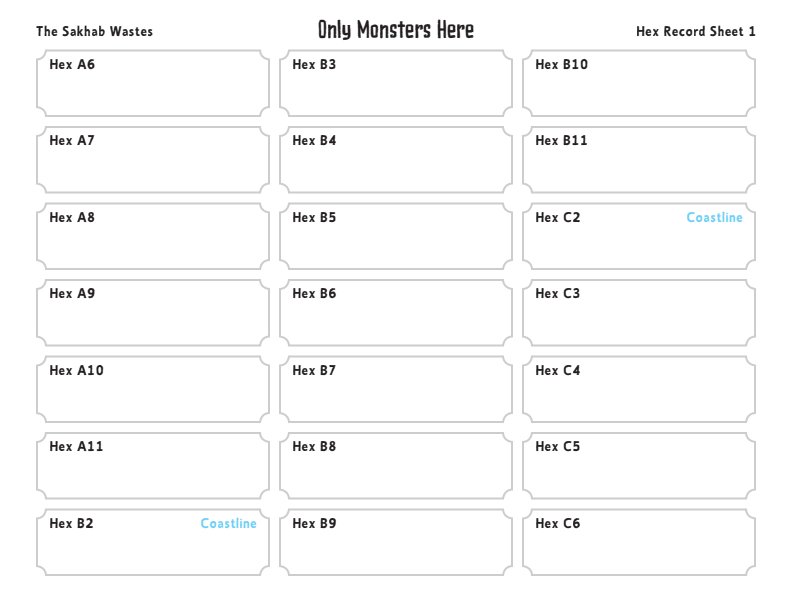 The Sakhab Wastes

Only Monsters Here

Hex Record Sheet 1

Hex A6

Hex A7

Hex A8

Hex A9

Hex A10

Hex A11

Hex B2 Coastline

Hex B3

Hex B4

Hex B5

Hex B6

Hex B7

Hex B8

Hex B9

Hex B10

Hex B11

Hex C2 Coastline

Hex C3

Hex C4

Hex C5

Hex C6